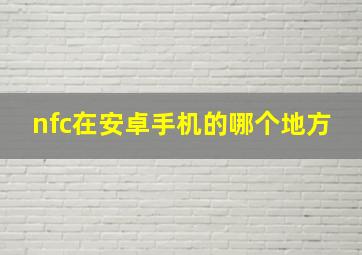 nfc在安卓手机的哪个地方